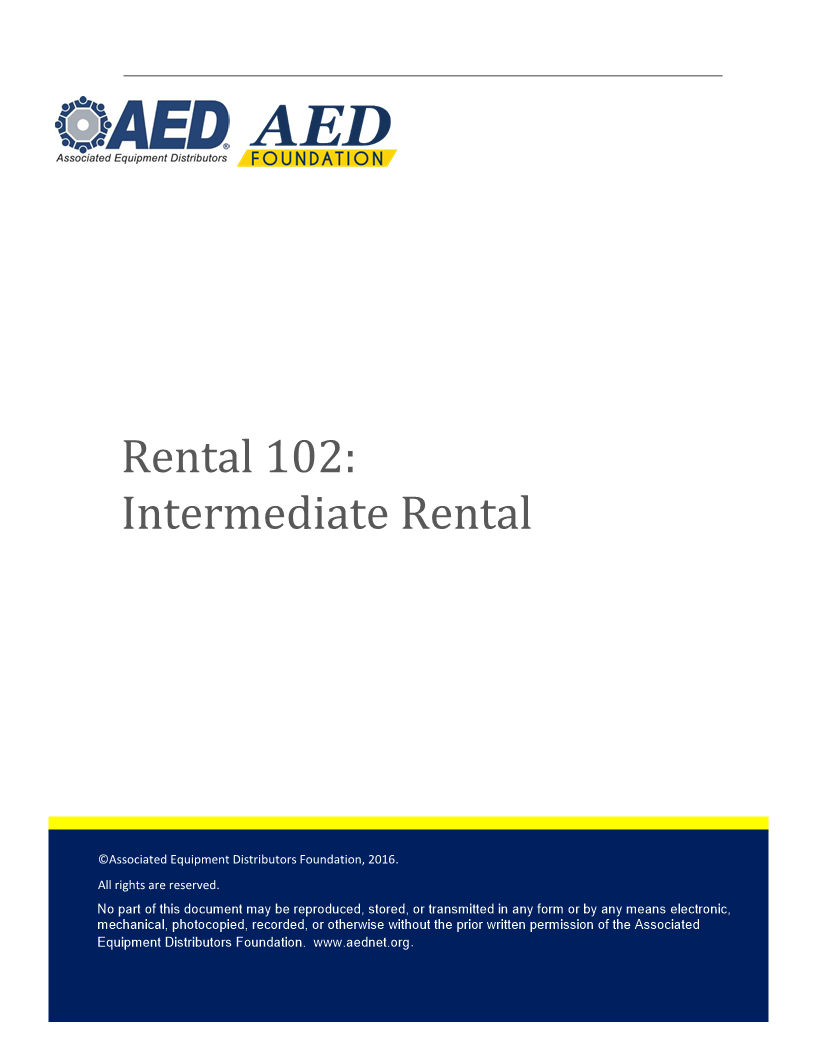 AED®
Associated Equipment Distributors

AED
FOUNDATION

Rental 102:
Intermediate Rental

©Associated Equipment Distributors Foundation, 2016.

All rights are reserved.

No part of this document may be reproduced, stored, or transmitted in any form or by any means electronic, mechanical, photocopied, recorded, or otherwise without the prior written permission of the Associated Equipment Distributors Foundation. www.aednet.org.